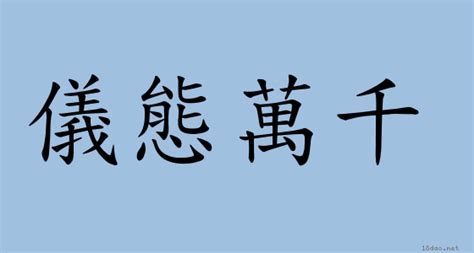 儀態萬千

18dao.net